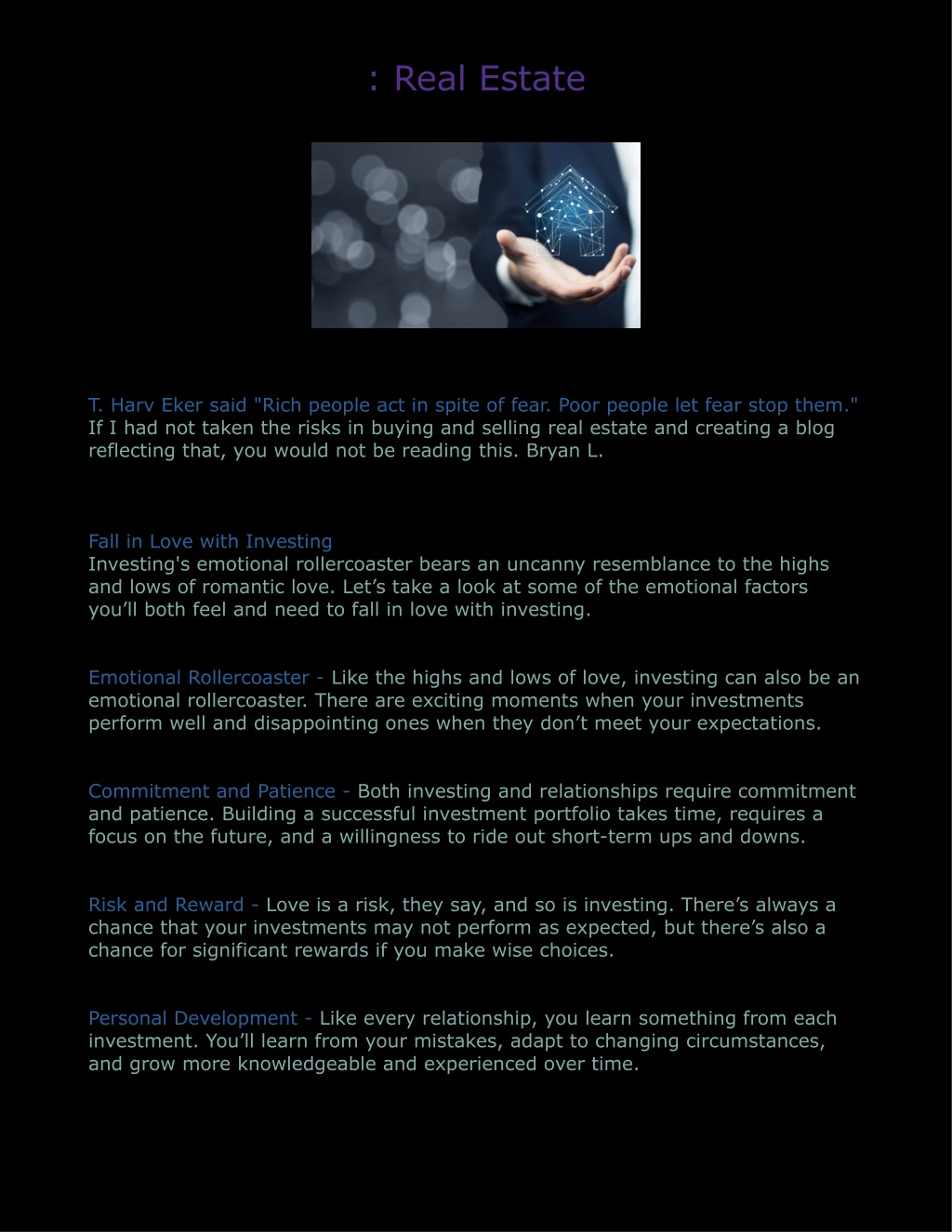 : Real Estate

T. Harv Eker said "Rich people act in spite of fear. Poor people let fear stop them." If I had not taken the risks in buying and selling real estate and creating a blog reflecting that, you would not be reading this. Bryan L.

Fall in Love with Investing
Investing's emotional rollercoaster bears an uncanny resemblance to the highs and lows of romantic love. Let’s take a look at some of the emotional factors you’ll both feel and need to fall in love with investing.

Emotional Rollercoaster - Like the highs and lows of love, investing can also be an emotional rollercoaster. There are exciting moments when your investments perform well and disappointing ones when they don’t meet your expectations.

Commitment and Patience - Both investing and relationships require commitment and patience. Building a successful investment portfolio takes time, requires a focus on the future, and a willingness to ride out short-term ups and downs.

Risk and Reward - Love is a risk, they say, and so is investing. There’s always a chance that your investments may not perform as expected, but there’s also a chance for significant rewards if you make wise choices.

Personal Development - Like every relationship, you learn something from each investment. You’ll learn from your mistakes, adapt to changing circumstances, and grow more knowledgeable and experienced over time.